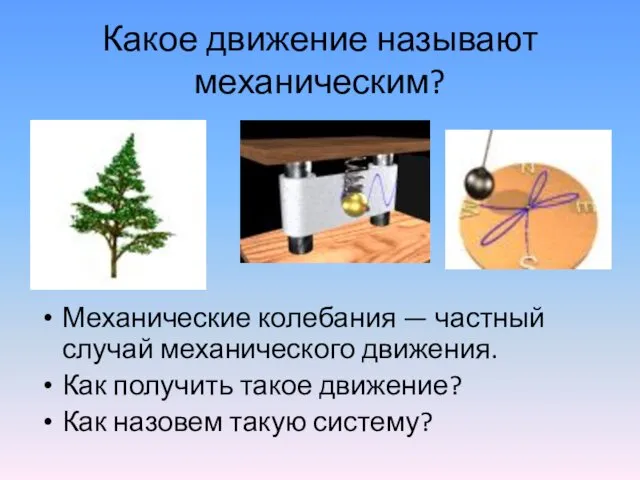 Какое движение называют механическим?

N
W
E
S

• Механические колебания — частный случай механического движения.
• Как получить такое движение?
• Как назовем такую систему?